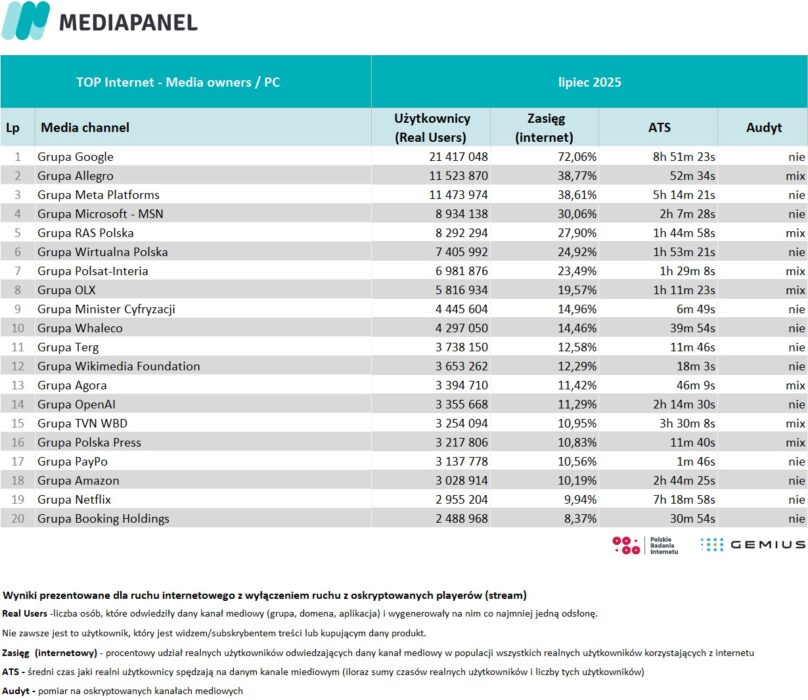 MEDIAPANEL

| TOP Internet - Media owners / PC | | lipiec 2025 | | | |
|---|---|---|---|---|---|
| Lp | Media channel | Użytkownicy (Real Users) | Zasięg (internet) | ATS | Audyt |
| 1 | Grupa Google | 21 417 048 | 72,06% | 8h 51m 23s | nie |
| 2 | Grupa Allegro | 11 523 870 | 38,77% | 52m 34s | mix |
| 3 | Grupa Meta Platforms | 11 473 974 | 38,61% | 5h 14m 21s | nie |
| 4 | Grupa Microsoft - MSN | 8 934 138 | 30,06% | 2h 7m 28s | nie |
| 5 | Grupa RAS Polska | 8 292 294 | 27,90% | 1h 44m 58s | mix |
| 6 | Grupa Wirtualna Polska | 7 405 992 | 24,92% | 1h 53m 21s | nie |
| 7 | Grupa Polsat-Interia | 6 981 876 | 23,49% | 1h 29m 8s | mix |
| 8 | Grupa OLX | 5 816 934 | 19,57% | 1h 11m 23s | mix |
| 9 | Grupa Minister Cyfryzacji | 4 445 604 | 14,96% | 6m 49s | nie |
| 10 | Grupa Whaleco | 4 297 050 | 14,46% | 39m 54s | nie |
| 11 | Grupa Terg | 3 738 150 | 12,58% | 11m 46s | nie |
| 12 | Grupa Wikimedia Foundation | 3 653 262 | 12,29% | 18m 3s | nie |
| 13 | Grupa Agora | 3 394 710 | 11,42% | 46m 9s | mix |
| 14 | Grupa OpenAI | 3 355 668 | 11,29% | 2h 14m 30s | nie |
| 15 | Grupa TVN WBD | 3 254 094 | 10,95% | 3h 30m 8s | mix |
| 16 | Grupa Polska Press | 3 217 806 | 10,83% | 11m 40s | mix |
| 17 | Grupa PayPo | 3 137 778 | 10,56% | 1m 46s | nie |
| 18 | Grupa Amazon | 3 028 914 | 10,19% | 2h 44m 25s | nie |
| 19 | Grupa Netflix | 2 955 204 | 9,94% | 7h 18m 58s | nie |
| 20 | Grupa Booking Holdings | 2 488 968 | 8,37% | 30m 54s | nie |

Polskie Badania Internetu
GEMIUS

Wyniki prezentowane dla ruchu internetowego z wyłączeniem ruchu z oskryptowanych playerów (stream)

Real Users -liczba osób, które odwiedziły dany kanał mediowy (grupa, domena, aplikacja) i wygenerowały na nim co najmniej jedną odsłonę.

Nie zawsze jest to użytkownik, który jest widzem/subskrybentem treści lub kupującym dany produkt.

Zasięg (internetowy) - procentowy udział realnych użytkowników odwiedzających dany kanał mediowy w populacji wszystkich realnych użytkowników korzystających z internetu

ATS - średni czas jaki realni użytkownicy spędzają na danym kanale miediowym (iloraz sumy czasów realnych użytkowników i liczby tych użytkowników)

Audyt - pomiar na oskryptowanych kanałach mediowych